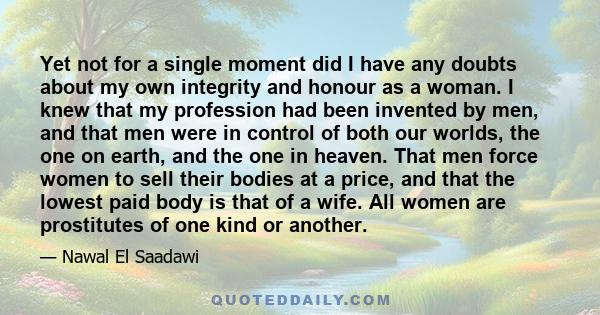 Yet not for a single moment did I have any doubts about my own integrity and honour as a woman. I knew that my profession had been invented by men, and that men were in control of both our worlds, the one on earth, and the one in heaven. That men force women to sell their bodies at a price, and that the lowest paid body is that of a wife. All women are prostitutes of one kind or another.

— Nawal El Saadawi

QUOTEDDAILY.COM